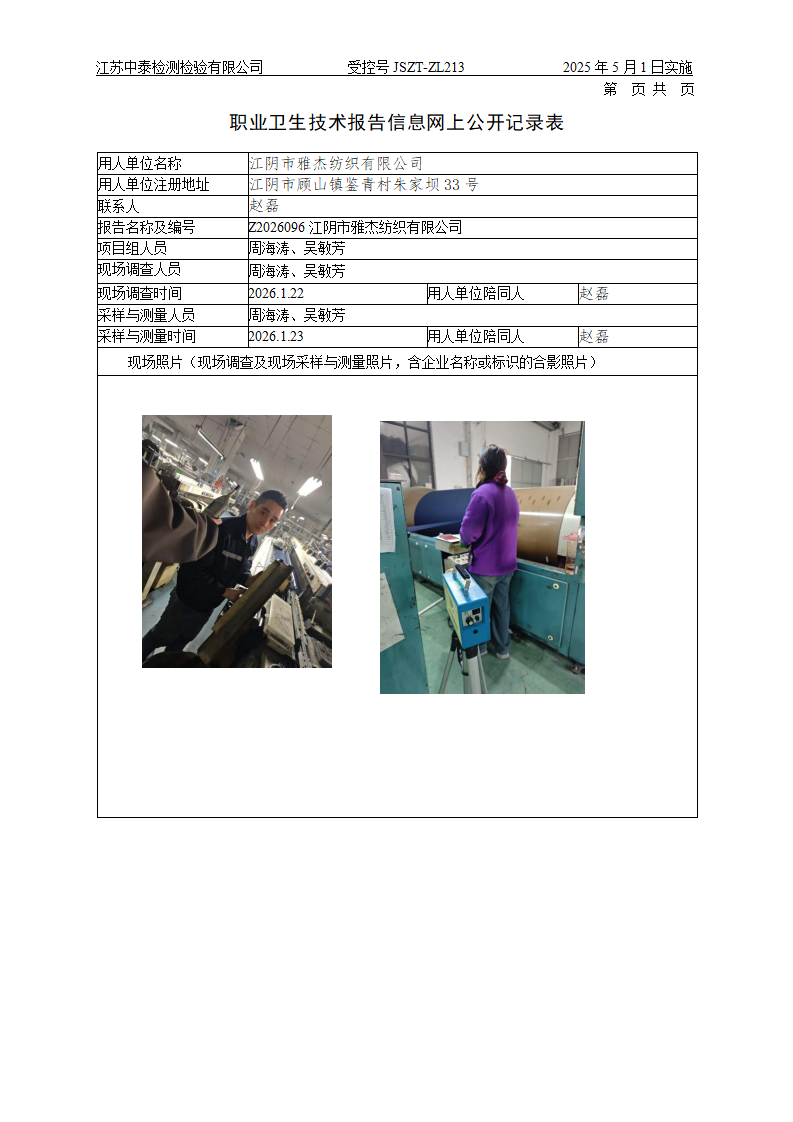 江苏中泰检测检验有限公司　　受控号 JSZT-ZL213　　2025 年 5 月 1 日实施

第　页 共　页

职业卫生技术报告信息网上公开记录表

| 用人单位名称 | 江阴市雅杰纺织有限公司 | | |
|---|---|---|---|
| 用人单位注册地址 | 江阴市顾山镇鉴青村朱家坝 33 号 | | |
| 联系人 | 赵磊 | | |
| 报告名称及编号 | Z2026096 江阴市雅杰纺织有限公司 | | |
| 项目组人员 | 周海涛、吴敏芳 | | |
| 现场调查人员 | 周海涛、吴敏芳 | | |
| 现场调查时间 | 2026.1.22 | 用人单位陪同人 | 赵磊 |
| 采样与测量人员 | 周海涛、吴敏芳 | | |
| 采样与测量时间 | 2026.1.23 | 用人单位陪同人 | 赵磊 |

现场照片（现场调查及现场采样与测量照片，含企业名称或标识的合影照片）